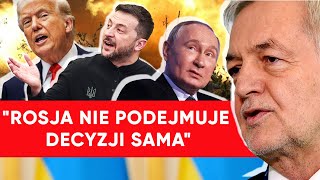 "ROSJA NIE PODEJMUJE DECYZJI SAMA"